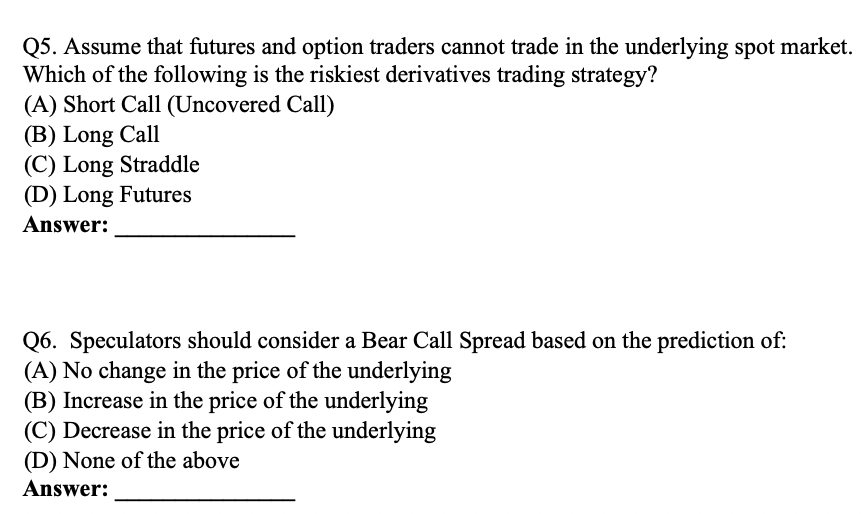 Q5. Assume that futures and option traders cannot trade in the underlying spot market. Which of the following is the riskiest derivatives trading strategy?
(A) Short Call (Uncovered Call)
(B) Long Call
(C) Long Straddle
(D) Long Futures
Answer: ____

Q6. Speculators should consider a Bear Call Spread based on the prediction of:
(A) No change in the price of the underlying
(B) Increase in the price of the underlying
(C) Decrease in the price of the underlying
(D) None of the above
Answer: ____